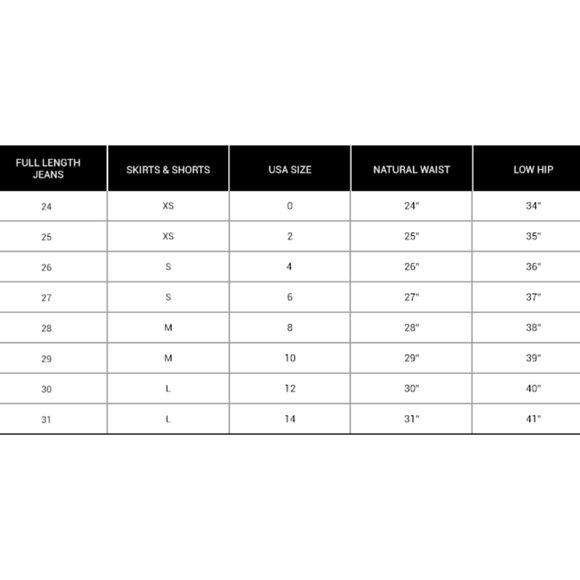 | FULL LENGTH JEANS | SKIRTS & SHORTS | USA SIZE | NATURAL WAIST | LOW HIP |
|---|---|---|---|---|
| 24 | XS | 0 | 24" | 34" |
| 25 | XS | 2 | 25" | 35" |
| 26 | S | 4 | 26" | 36" |
| 27 | S | 6 | 27" | 37" |
| 28 | M | 8 | 28" | 38" |
| 29 | M | 10 | 29" | 39" |
| 30 | L | 12 | 30" | 40" |
| 31 | L | 14 | 31" | 41" |